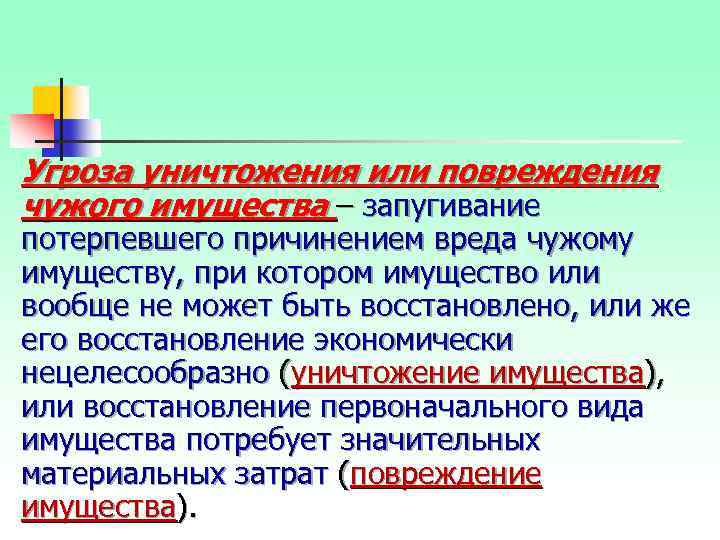 Угроза уничтожения или повреждения чужого имущества – запугивание потерпевшего причинением вреда чужому имуществу, при котором имущество или вообще не может быть восстановлено, или же его восстановление экономически нецелесообразно (уничтожение имущества), или восстановление первоначального вида имущества потребует значительных материальных затрат (повреждение имущества).